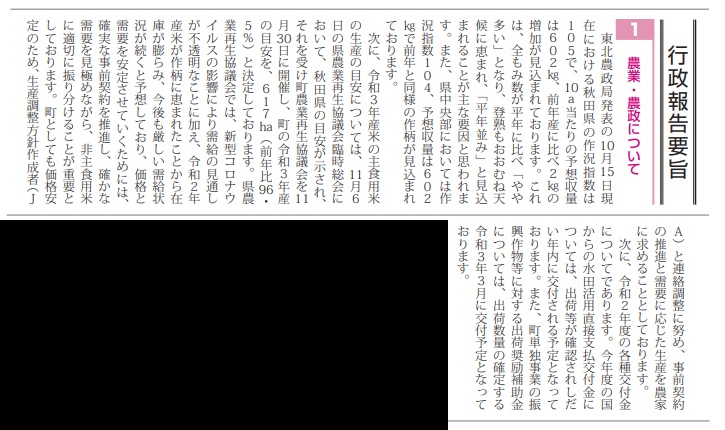 行政報告要旨

1 農業・農政について

東北農政局発表の10月15日現在における秋田県の作況指数は105で、10a当たりの予想収量は602kg、前年産に比べ2kgの増加が見込まれております。これは、全もみ数が平年に比べ「やや多い」となり、登熟もおおむね天候に恵まれ、「平年並み」と見込まれることが主な要因と思われます。また、県中央部においては作況指数104、予想収量は602kgで前年と同様の作柄が見込まれております。

次に、令和3年産米の主食用米の生産の目安については、11月6日の県農業再生協議会臨時総会において、秋田県の目安が示され、それを受け町農業再生協議会を11月30日に開催し、町の令和3年産の目安を、617ha（前年比96・5%）と決定しております。県農業再生協議会では、新型コロナウイルスの影響により需給の見通しが不透明なことに加え、令和2年産米が作柄に恵まれたことから在庫が膨らみ、今後も厳しい需給状況が続くと予想しており、価格と需要を安定させていくためには、確実な事前契約を推進し、確かな需要を見極めながら、非主食用米に適切に振り分けることが重要としております。町としても価格安定のため、生産調整方針作成者（JA）と連絡調整に努め、事前契約の推進と需要に応じた生産を農家に求めることとしております。

次に、令和2年度の各種交付金についてであります。今年度の国からの水田活用直接支払交付金については、出荷等が確認されしだい年内に交付される予定となっております。また、町単独事業の振興作物等に対する出荷奨励補助金については、出荷数量の確定する令和3年3月に交付予定となっております。